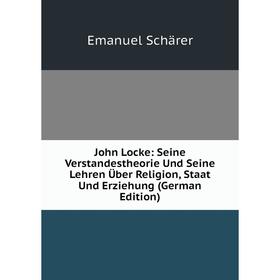 Emanuel Schärer

John Locke: Seine Verstandestheorie Und Seine Lehren Über Religion, Staat Und Erziehung (German Edition)